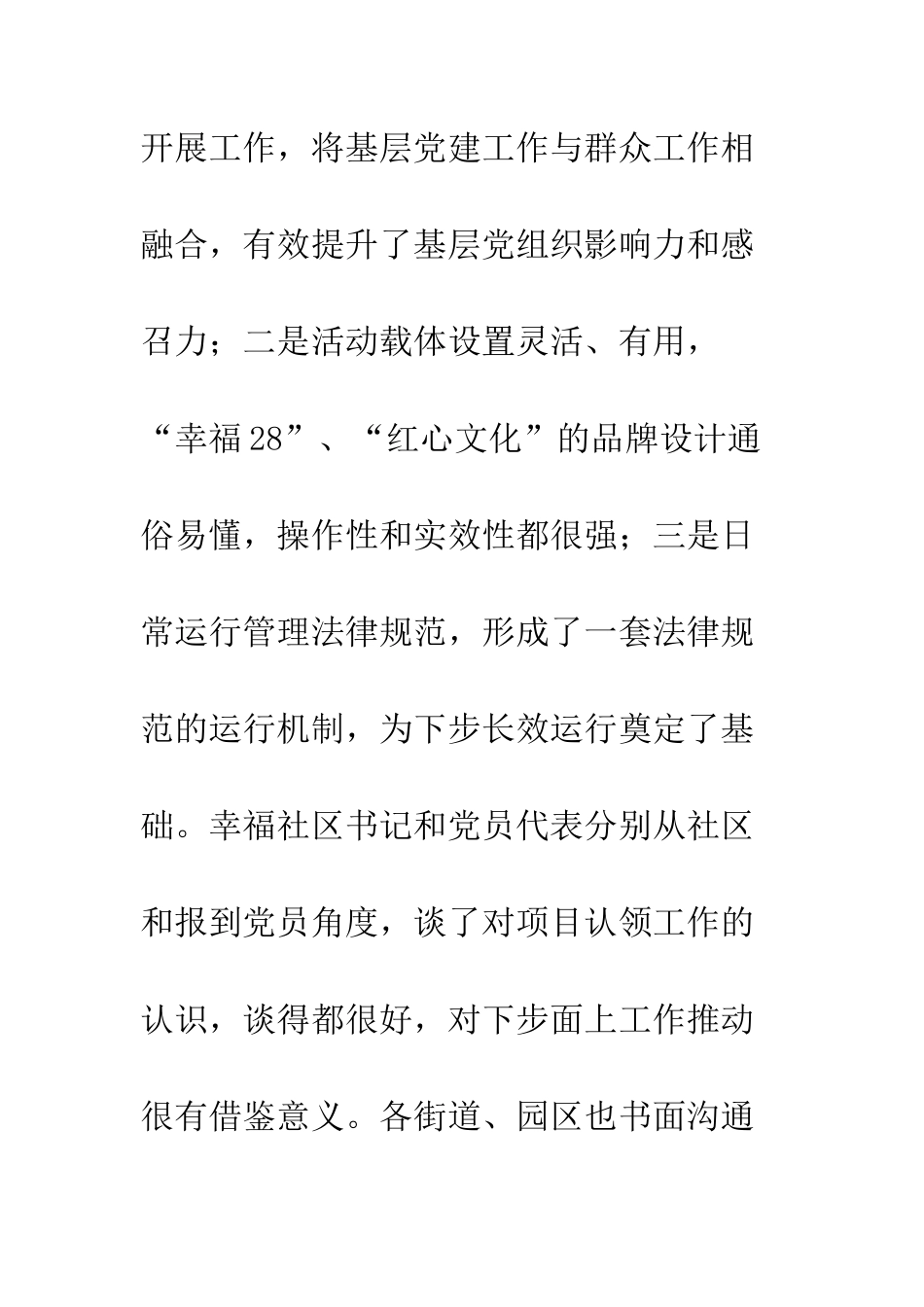 开展工作，将基层党建工作与群众工作相融合，有效提升了基层党组织影响力和感召力；二是活动载体设置灵活、有用，“幸福28”、“红心文化”的品牌设计通俗易懂，操作性和实效性都很强；三是日常运行管理法律规范，形成了一套法律规范的运行机制，为下步长效运行奠定了基础。幸福社区书记和党员代表分别从社区和报到党员角度，谈了对项目认领工作的认识，谈得都很好，对下步面上工作推动很有借鉴意义。各街道、园区也书面沟通